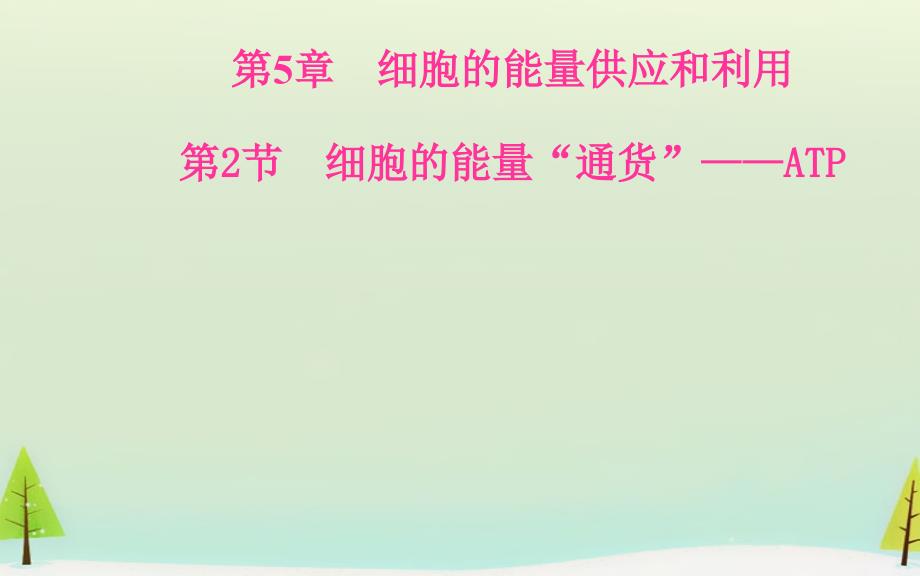 第5章　细胞的能量供应和利用

第2节　细胞的能量“通货”——ATP